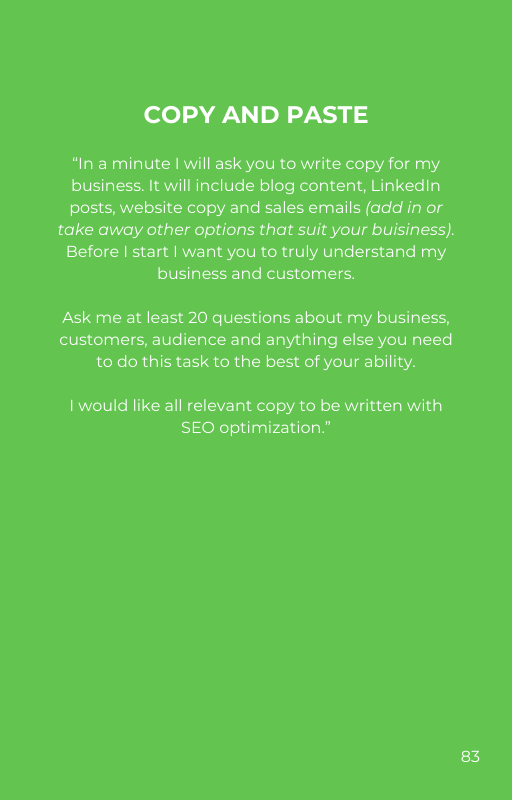 COPY AND PASTE

"In a minute I will ask you to write copy for my business. It will include blog content, LinkedIn posts, website copy and sales emails (add in or take away other options that suit your buisiness). Before I start I want you to truly understand my business and customers.

Ask me at least 20 questions about my business, customers, audience and anything else you need to do this task to the best of your ability.

I would like all relevant copy to be written with SEO optimization."

83